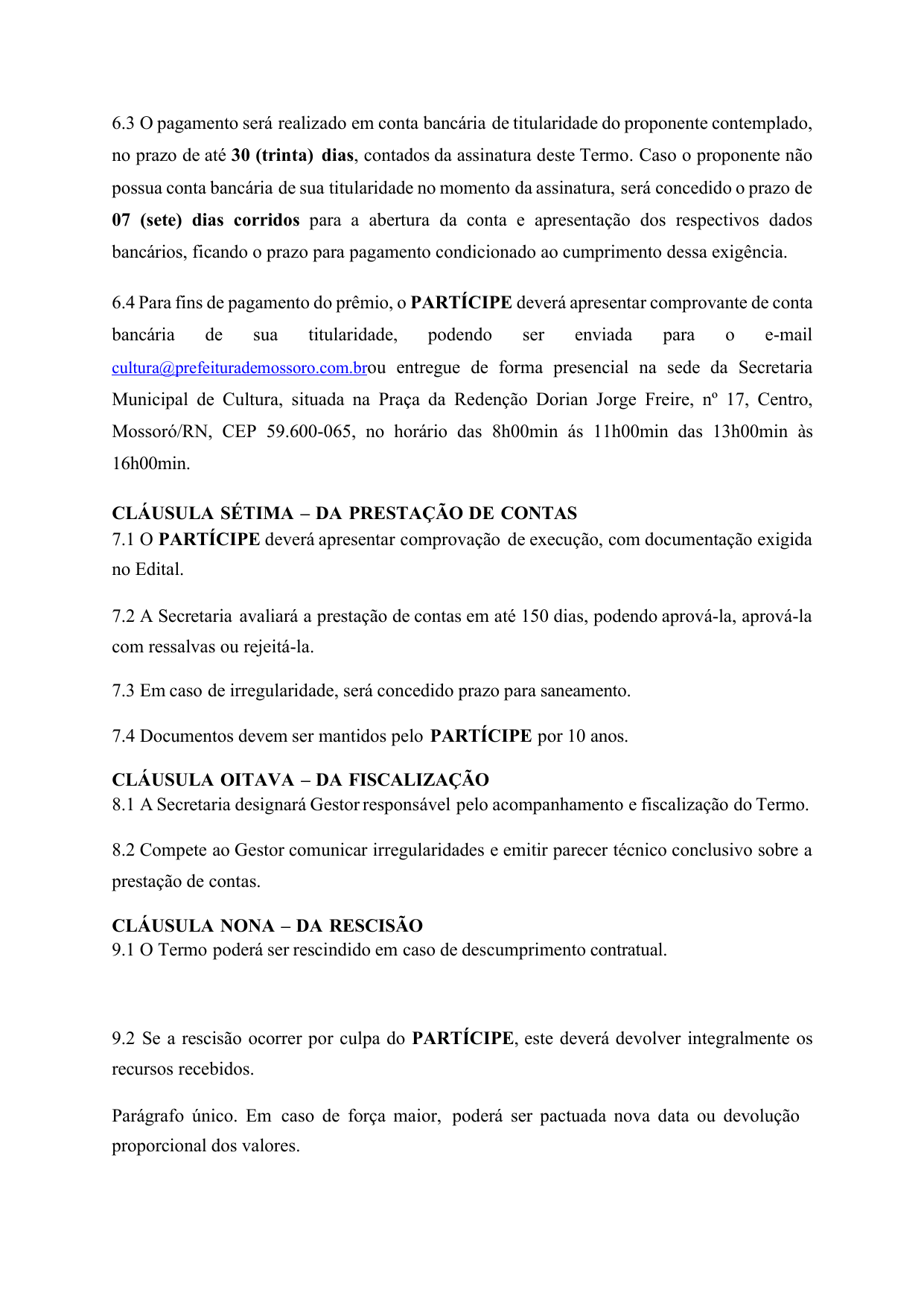 6.3 O pagamento será realizado em conta bancária de titularidade do proponente contemplado, no prazo de até 30 (trinta) dias, contados da assinatura deste Termo. Caso o proponente não possua conta bancária de sua titularidade no momento da assinatura, será concedido o prazo de 07 (sete) dias corridos para a abertura da conta e apresentação dos respectivos dados bancários, ficando o prazo para pagamento condicionado ao cumprimento dessa exigência.

6.4 Para fins de pagamento do prêmio, o PARTÍCIPE deverá apresentar comprovante de conta bancária de sua titularidade, podendo ser enviada para o e-mail cultura@prefeiturademossoro.com.brou entregue de forma presencial na sede da Secretaria Municipal de Cultura, situada na Praça da Redenção Dorian Jorge Freire, nº 17, Centro, Mossoró/RN, CEP 59.600-065, no horário das 8h00min ás 11h00min das 13h00min às 16h00min.

CLÁUSULA SÉTIMA – DA PRESTAÇÃO DE CONTAS
7.1 O PARTÍCIPE deverá apresentar comprovação de execução, com documentação exigida no Edital.

7.2 A Secretaria avaliará a prestação de contas em até 150 dias, podendo aprová-la, aprová-la com ressalvas ou rejeitá-la.

7.3 Em caso de irregularidade, será concedido prazo para saneamento.

7.4 Documentos devem ser mantidos pelo PARTÍCIPE por 10 anos.

CLÁUSULA OITAVA – DA FISCALIZAÇÃO
8.1 A Secretaria designará Gestor responsável pelo acompanhamento e fiscalização do Termo.

8.2 Compete ao Gestor comunicar irregularidades e emitir parecer técnico conclusivo sobre a prestação de contas.

CLÁUSULA NONA – DA RESCISÃO
9.1 O Termo poderá ser rescindido em caso de descumprimento contratual.

9.2 Se a rescisão ocorrer por culpa do PARTÍCIPE, este deverá devolver integralmente os recursos recebidos.

Parágrafo único. Em caso de força maior, poderá ser pactuada nova data ou devolução proporcional dos valores.